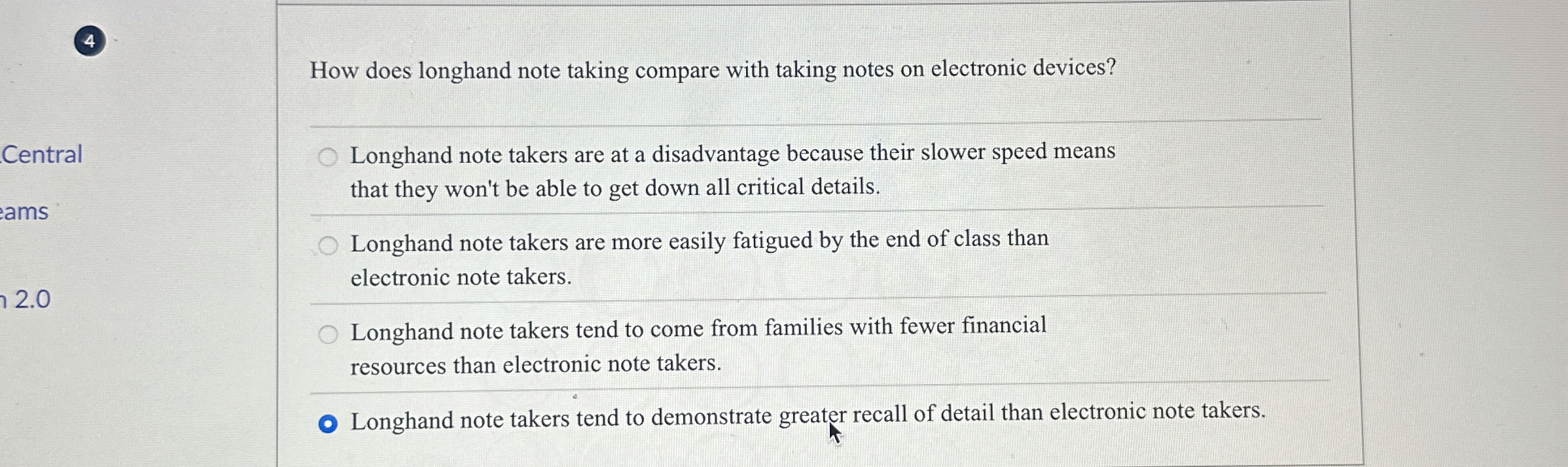 4

Central

eams

n 2.0

How does longhand note taking compare with taking notes on electronic devices?

Longhand note takers are at a disadvantage because their slower speed means that they won't be able to get down all critical details.

Longhand note takers are more easily fatigued by the end of class than electronic note takers.

Longhand note takers tend to come from families with fewer financial resources than electronic note takers.

Longhand note takers tend to demonstrate greater recall of detail than electronic note takers.